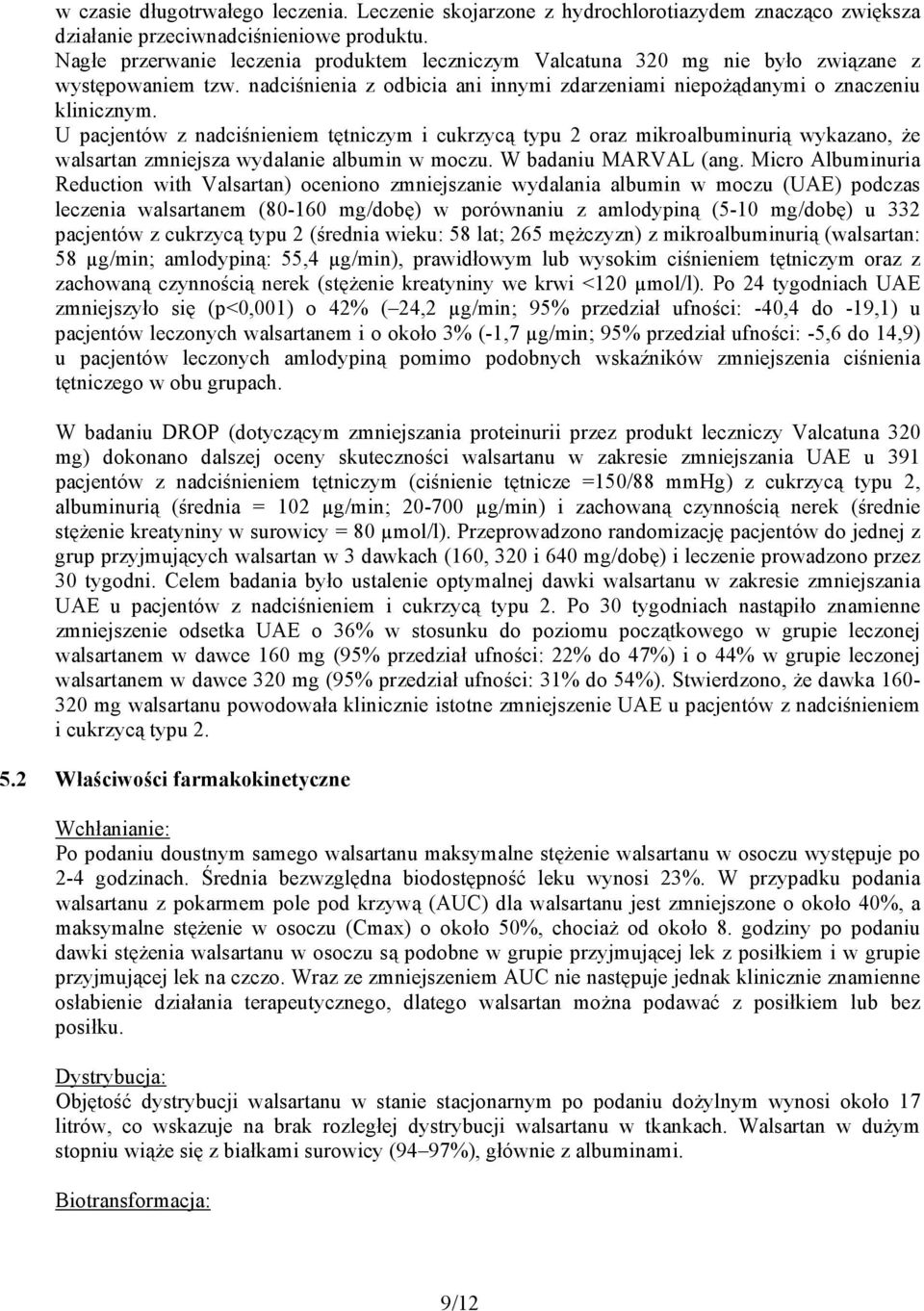 w czasie długotrwałego leczenia. Leczenie skojarzone z hydrochlorotiazydem znacząco zwiększa działanie przeciwnadciśnieniowe produktu.
Nagłe przerwanie leczenia produktem leczniczym Valcatuna 320 mg nie było związane z występowaniem tzw. nadciśnienia z odbicia ani innymi zdarzeniami niepożądanymi o znaczeniu klinicznym.
U pacjentów z nadciśnieniem tętniczym i cukrzycą typu 2 oraz mikroalbuminurią wykazano, że walsartan zmniejsza wydalanie albumin w moczu. W badaniu MARVAL (ang. Micro Albuminuria Reduction with Valsartan) oceniono zmniejszanie wydalania albumin w moczu (UAE) podczas leczenia walsartanem (80-160 mg/dobę) w porównaniu z amlodypiną (5-10 mg/dobę) u 332 pacjentów z cukrzycą typu 2 (średnia wieku: 58 lat; 265 mężczyzn) z mikroalbuminurią (walsartan: 58 µg/min; amlodypiną: 55,4 µg/min), prawidłowym lub wysokim ciśnieniem tętniczym oraz z zachowaną czynnością nerek (stężenie kreatyniny we krwi <120 µmol/l). Po 24 tygodniach UAE zmniejszyło się (p<0,001) o 42% (–24,2 µg/min; 95% przedział ufności: -40,4 do -19,1) u pacjentów leczonych walsartanem i o około 3% (-1,7 µg/min; 95% przedział ufności: -5,6 do 14,9) u pacjentów leczonych amlodypiną pomimo podobnych wskaźników zmniejszenia ciśnienia tętniczego w obu grupach.

W badaniu DROP (dotyczącym zmniejszania proteinurii przez produkt leczniczy Valcatuna 320 mg) dokonano dalszej oceny skuteczności walsartanu w zakresie zmniejszania UAE u 391 pacjentów z nadciśnieniem tętniczym (ciśnienie tętnicze =150/88 mmHg) z cukrzycą typu 2, albuminurią (średnia = 102 µg/min; 20-700 µg/min) i zachowaną czynnością nerek (średnie stężenie kreatyniny w surowicy = 80 µmol/l). Przeprowadzono randomizację pacjentów do jednej z grup przyjmujących walsartan w 3 dawkach (160, 320 i 640 mg/dobę) i leczenie prowadzono przez 30 tygodni. Celem badania było ustalenie optymalnej dawki walsartanu w zakresie zmniejszania UAE u pacjentów z nadciśnieniem i cukrzycą typu 2. Po 30 tygodniach nastąpiło znamienne zmniejszenie odsetka UAE o 36% w stosunku do poziomu początkowego w grupie leczonej walsartanem w dawce 160 mg (95% przedział ufności: 22% do 47%) i o 44% w grupie leczonej walsartanem w dawce 320 mg (95% przedział ufności: 31% do 54%). Stwierdzono, że dawka 160-320 mg walsartanu powodowała klinicznie istotne zmniejszenie UAE u pacjentów z nadciśnieniem i cukrzycą typu 2.

5.2 Właściwości farmakokinetyczne

Wchłanianie:
Po podaniu doustnym samego walsartanu maksymalne stężenie walsartanu w osoczu występuje po 2-4 godzinach. Średnia bezwzględna biodostępność leku wynosi 23%. W przypadku podania walsartanu z pokarmem pole pod krzywą (AUC) dla walsartanu jest zmniejszone o około 40%, a maksymalne stężenie w osoczu (Cmax) o około 50%, chociaż od około 8. godziny po podaniu dawki stężenia walsartanu w osoczu są podobne w grupie przyjmującej lek z posiłkiem i w grupie przyjmującej lek na czczo. Wraz ze zmniejszeniem AUC nie następuje jednak klinicznie znamienne osłabienie działania terapeutycznego, dlatego walsartan można podawać z posiłkiem lub bez posiłku.

Dystrybucja:
Objętość dystrybucji walsartanu w stanie stacjonarnym po podaniu dożylnym wynosi około 17 litrów, co wskazuje na brak rozległej dystrybucji walsartanu w tkankach. Walsartan w dużym stopniu wiąże się z białkami surowicy (94–97%), głównie z albuminami.

Biotransformacja:

9/12